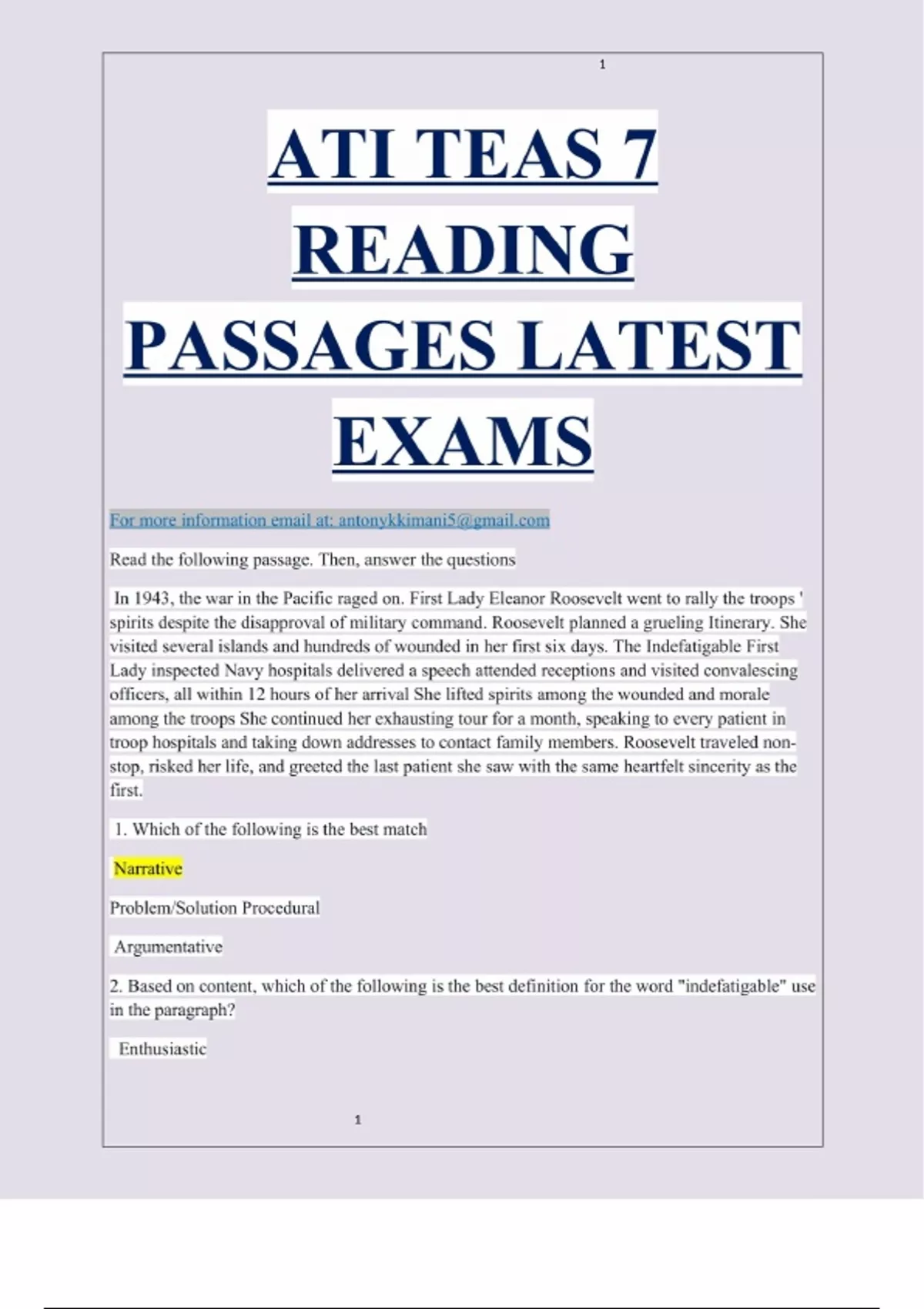 1

ATI TEAS 7 READING PASSAGES LATEST EXAMS

For more information email at: antonykkimani5@gmail.com

Read the following passage. Then, answer the questions

In 1943, the war in the Pacific raged on. First Lady Eleanor Roosevelt went to rally the troops ' spirits despite the disapproval of military command. Roosevelt planned a grueling Itinerary. She visited several islands and hundreds of wounded in her first six days. The Indefatigable First Lady inspected Navy hospitals delivered a speech attended receptions and visited convalescing officers, all within 12 hours of her arrival She lifted spirits among the wounded and morale among the troops She continued her exhausting tour for a month, speaking to every patient in troop hospitals and taking down addresses to contact family members. Roosevelt traveled non-stop, risked her life, and greeted the last patient she saw with the same heartfelt sincerity as the first.

1. Which of the following is the best match

Narrative

Problem/Solution Procedural

Argumentative

2. Based on content, which of the following is the best definition for the word "indefatigable" use in the paragraph?

Enthusiastic

1